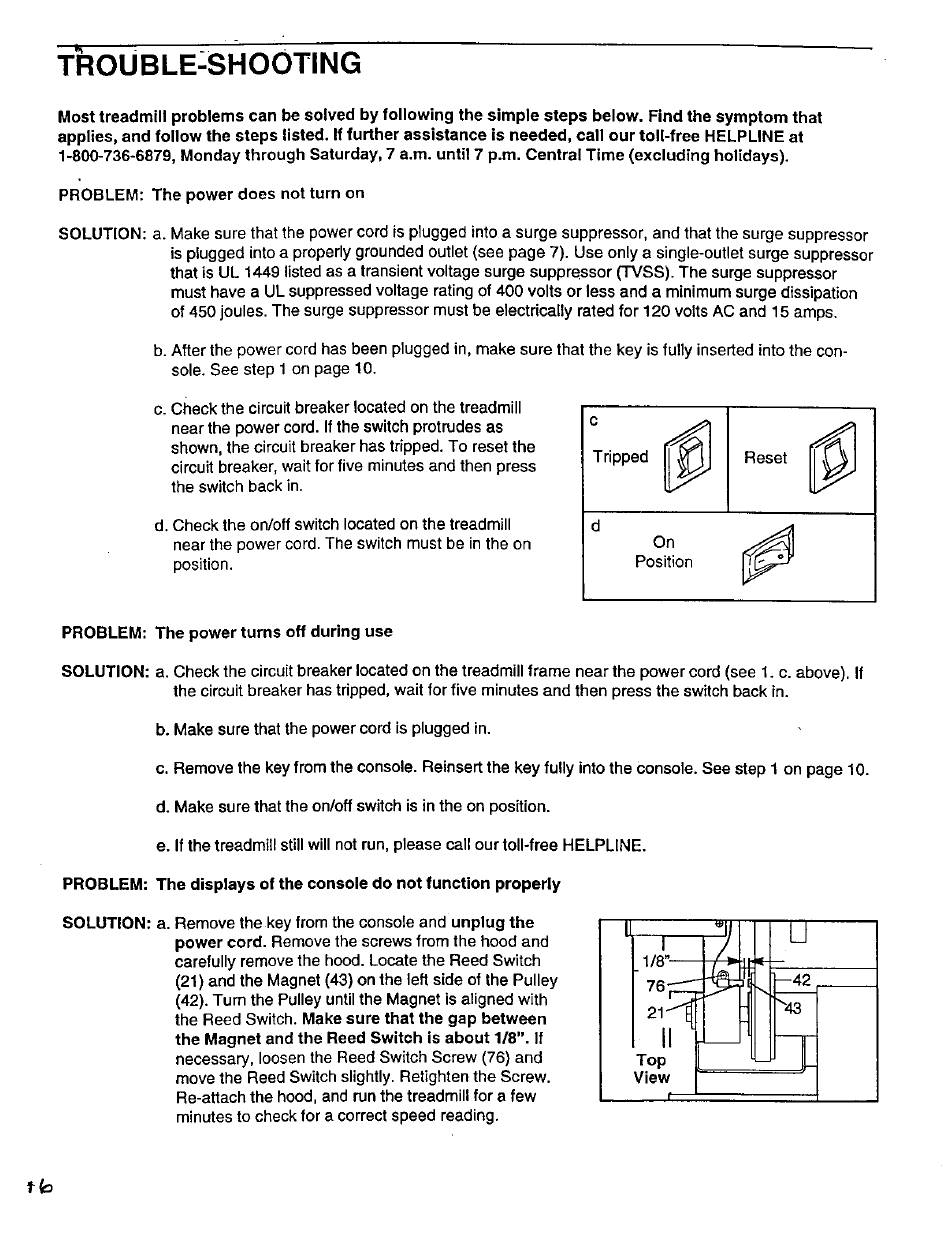 TROUBLE-SHOOTING

Most treadmill problems can be solved by following the simple steps below. Find the symptom that applies, and follow the steps listed. If further assistance is needed, call our toll-free HELPLINE at 1-800-736-6879, Monday through Saturday, 7 a.m. until 7 p.m. Central Time (excluding holidays).

PROBLEM: The power does not turn on

SOLUTION: a. Make sure that the power cord is plugged into a surge suppressor, and that the surge suppressor is plugged into a properly grounded outlet (see page 7). Use only a single-outlet surge suppressor that is UL 1449 listed as a transient voltage surge suppressor (TVSS). The surge suppressor must have a UL suppressed voltage rating of 400 volts or less and a minimum surge dissipation of 450 joules. The surge suppressor must be electrically rated for 120 volts AC and 15 amps.

b. After the power cord has been plugged in, make sure that the key is fully inserted into the console. See step 1 on page 10.

c. Check the circuit breaker located on the treadmill near the power cord. If the switch protrudes as shown, the circuit breaker has tripped. To reset the circuit breaker, wait for five minutes and then press the switch back in.

d. Check the on/off switch located on the treadmill near the power cord. The switch must be in the on position.

c
Tripped
Reset
d
On
Position

PROBLEM: The power turns off during use

SOLUTION: a. Check the circuit breaker located on the treadmill frame near the power cord (see 1. c. above). If the circuit breaker has tripped, wait for five minutes and then press the switch back in.

b. Make sure that the power cord is plugged in.

c. Remove the key from the console. Reinsert the key fully into the console. See step 1 on page 10.

d. Make sure that the on/off switch is in the on position.

e. If the treadmill still will not run, please call our toll-free HELPLINE.

PROBLEM: The displays of the console do not function properly

SOLUTION: a. Remove the key from the console and unplug the power cord. Remove the screws from the hood and carefully remove the hood. Locate the Reed Switch (21) and the Magnet (43) on the left side of the Pulley (42). Turn the Pulley until the Magnet is aligned with the Reed Switch. Make sure that the gap between the Magnet and the Reed Switch is about 1/8". If necessary, loosen the Reed Switch Screw (76) and move the Reed Switch slightly. Retighten the Screw. Re-attach the hood, and run the treadmill for a few minutes to check for a correct speed reading.

1/8"
76
21
42
43
Top View

16